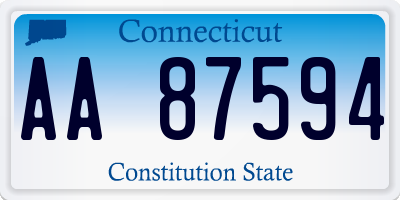 Connecticut

AA 87594

Constitution State